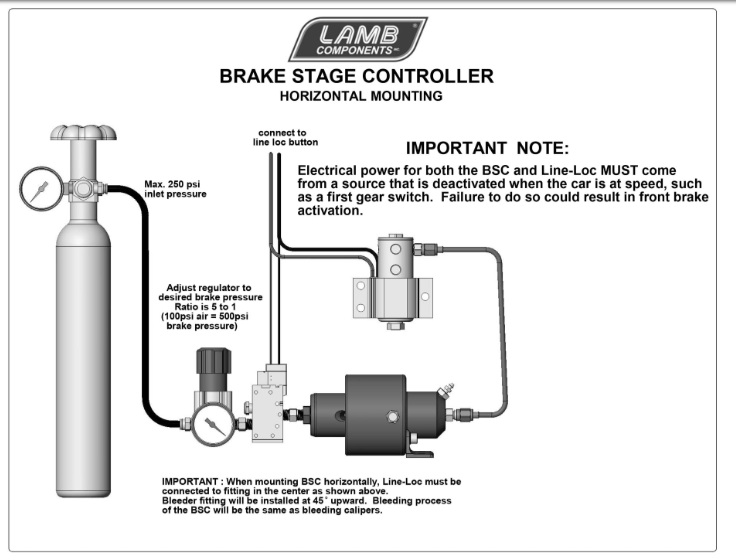 LAMB COMPONENTS INC.

BRAKE STAGE CONTROLLER
HORIZONTAL MOUNTING

connect to line loc button

IMPORTANT NOTE:
Electrical power for both the BSC and Line-Loc MUST come from a source that is deactivated when the car is at speed, such as a first gear switch. Failure to do so could result in front brake activation.

Max. 250 psi inlet pressure

Adjust regulator to desired brake pressure
Ratio is 5 to 1
(100psi air = 500psi brake pressure)

IMPORTANT : When mounting BSC horizontally, Line-Loc must be connected to fitting in the center as shown above.
Bleeder fitting will be installed at 45° upward. Bleeding process of the BSC will be the same as bleeding calipers.